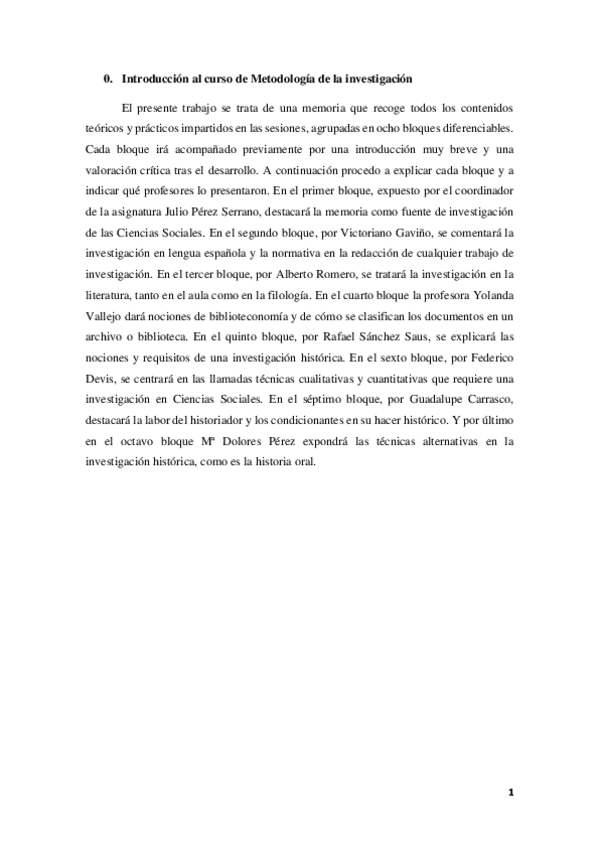 0. Introducción al curso de Metodología de la investigación

El presente trabajo se trata de una memoria que recoge todos los contenidos teóricos y prácticos impartidos en las sesiones, agrupadas en ocho bloques diferenciables. Cada bloque irá acompañado previamente por una introducción muy breve y una valoración crítica tras el desarrollo. A continuación procedo a explicar cada bloque y a indicar qué profesores lo presentaron. En el primer bloque, expuesto por el coordinador de la asignatura Julio Pérez Serrano, destacará la memoria como fuente de investigación de las Ciencias Sociales. En el segundo bloque, por Victoriano Gaviño, se comentará la investigación en lengua española y la normativa en la redacción de cualquier trabajo de investigación. En el tercer bloque, por Alberto Romero, se tratará la investigación en la literatura, tanto en el aula como en la filología. En el cuarto bloque la profesora Yolanda Vallejo dará nociones de biblioteconomía y de cómo se clasifican los documentos en un archivo o biblioteca. En el quinto bloque, por Rafael Sánchez Saus, se explicará las nociones y requisitos de una investigación histórica. En el sexto bloque, por Federico Devis, se centrará en las llamadas técnicas cualitativas y cuantitativas que requiere una investigación en Ciencias Sociales. En el séptimo bloque, por Guadalupe Carrasco, destacará la labor del historiador y los condicionantes en su hacer histórico. Y por último en el octavo bloque Mª Dolores Pérez expondrá las técnicas alternativas en la investigación histórica, como es la historia oral.

1